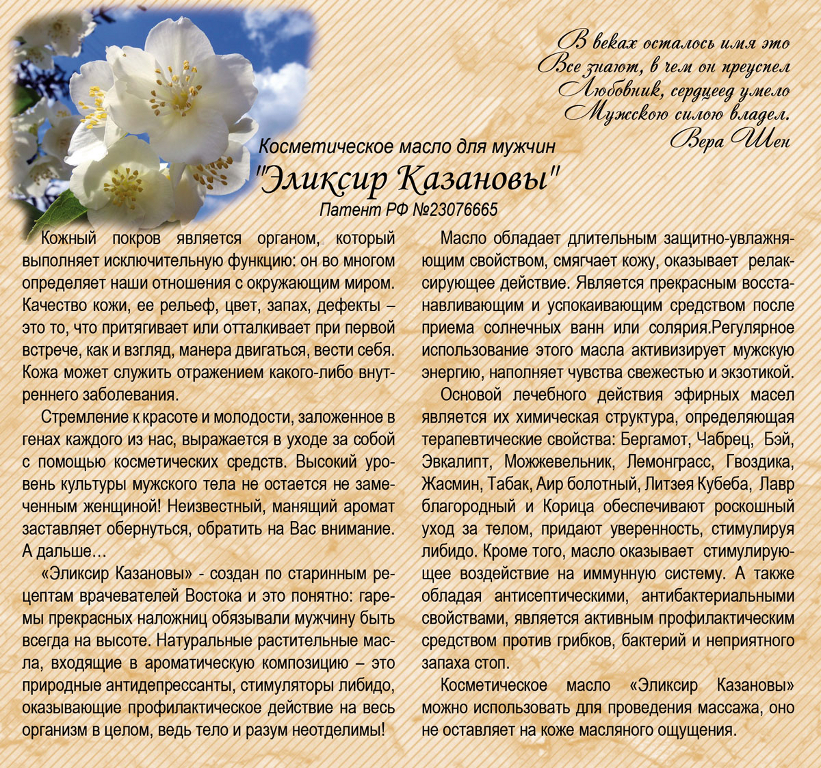 В веках осталось имя это
Все знают, в чем он преуспел
Любовник, сердцеед умело
Мужскою силою владел.
Вера Шен

Косметическое масло для мужчин
"Эликсир Казановы"
Патент РФ №23076665

Кожный покров является органом, который выполняет исключительную функцию: он во многом определяет наши отношения с окружающим миром. Качество кожи, ее рельеф, цвет, запах, дефекты – это то, что притягивает или отталкивает при первой встрече, как и взгляд, манера двигаться, вести себя. Кожа может служить отражением какого-либо внутреннего заболевания.

Стремление к красоте и молодости, заложенное в генах каждого из нас, выражается в уходе за собой с помощью косметических средств. Высокий уровень культуры мужского тела не остается не замеченным женщиной! Неизвестный, манящий аромат заставляет обернуться, обратить на Вас внимание. А дальше…

«Эликсир Казановы» - создан по старинным рецептам врачевателей Востока и это понятно: гаремы прекрасных наложниц обязывали мужчину быть всегда на высоте. Натуральные растительные масла, входящие в ароматическую композицию – это природные антидепрессанты, стимуляторы либидо, оказывающие профилактическое действие на весь организм в целом, ведь тело и разум неотделимы!

Масло обладает длительным защитно-увлажняющим свойством, смягчает кожу, оказывает релаксирующее действие. Является прекрасным восстанавливающим и успокаивающим средством после приема солнечных ванн или солярия.Регулярное использование этого масла активизирует мужскую энергию, наполняет чувства свежестью и экзотикой.

Основой лечебного действия эфирных масел является их химическая структура, определяющая терапевтические свойства: Бергамот, Чабрец, Бэй, Эвкалипт, Можжевельник, Лемонграсс, Гвоздика, Жасмин, Табак, Аир болотный, Литзея Кубеба, Лавр благородный и Корица обеспечивают роскошный уход за телом, придают уверенность, стимулируя либидо. Кроме того, масло оказывает стимулирующее воздействие на иммунную систему. А также обладая антисептическими, антибактериальными свойствами, является активным профилактическим средством против грибков, бактерий и неприятного запаха стоп.

Косметическое масло «Эликсир Казановы» можно использовать для проведения массажа, оно не оставляет на коже масляного ощущения.